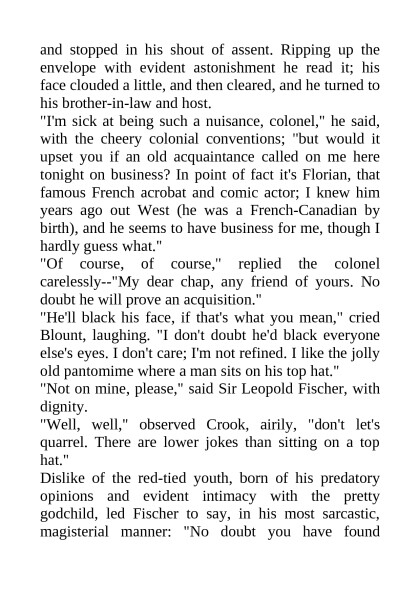 and stopped in his shout of assent. Ripping up the envelope with evident astonishment he read it; his face clouded a little, and then cleared, and he turned to his brother-in-law and host.
"I'm sick at being such a nuisance, colonel," he said, with the cheery colonial conventions; "but would it upset you if an old acquaintance called on me here tonight on business? In point of fact it's Florian, that famous French acrobat and comic actor; I knew him years ago out West (he was a French-Canadian by birth), and he seems to have business for me, though I hardly guess what."
"Of course, of course," replied the colonel carelessly--"My dear chap, any friend of yours. No doubt he will prove an acquisition."
"He'll black his face, if that's what you mean," cried Blount, laughing. "I don't doubt he'd black everyone else's eyes. I don't care; I'm not refined. I like the jolly old pantomime where a man sits on his top hat."
"Not on mine, please," said Sir Leopold Fischer, with dignity.
"Well, well," observed Crook, airily, "don't let's quarrel. There are lower jokes than sitting on a top hat."
Dislike of the red-tied youth, born of his predatory opinions and evident intimacy with the pretty godchild, led Fischer to say, in his most sarcastic, magisterial manner: "No doubt you have found